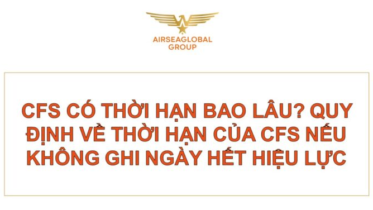 AIRSEAGLOBAL GROUP

CFS CÓ THỜI HẠN BAO LÂU? QUY ĐỊNH VỀ THỜI HẠN CỦA CFS NẾU KHÔNG GHI NGÀY HẾT HIỆU LỰC